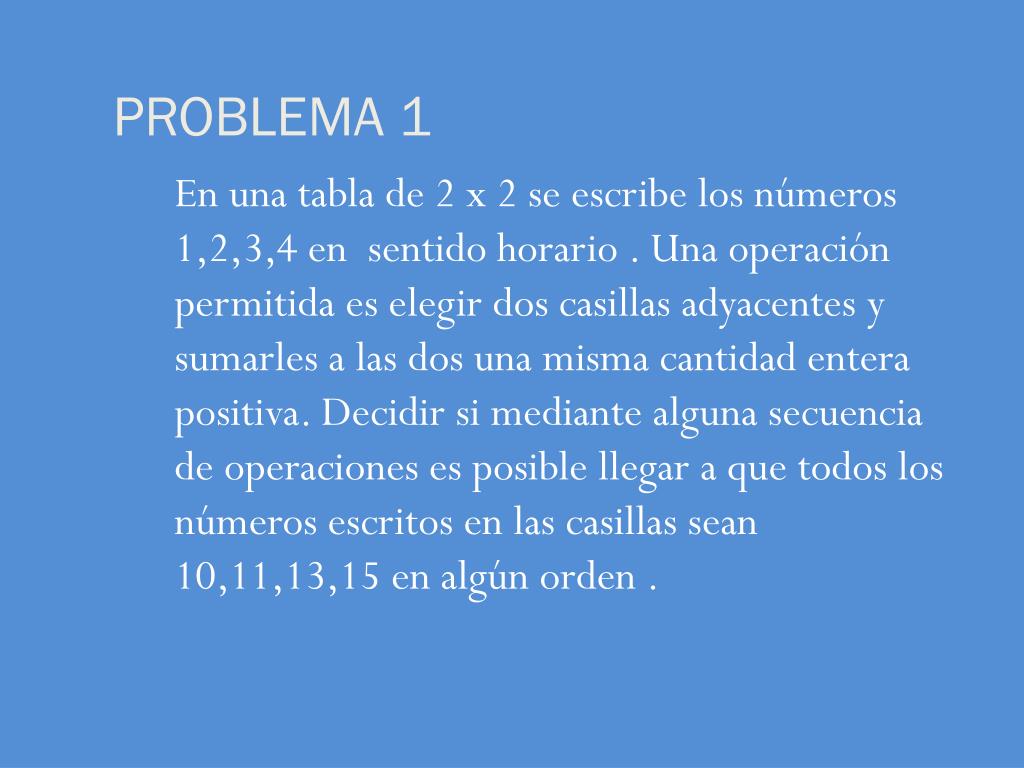 PROBLEMA 1

En una tabla de 2 x 2 se escribe los números 1,2,3,4 en  sentido horario . Una operación permitida es elegir dos casillas adyacentes y sumarles a las dos una misma cantidad entera positiva. Decidir si mediante alguna secuencia de operaciones es posible llegar a que todos los números escritos en las casillas sean 10,11,13,15 en algún orden .